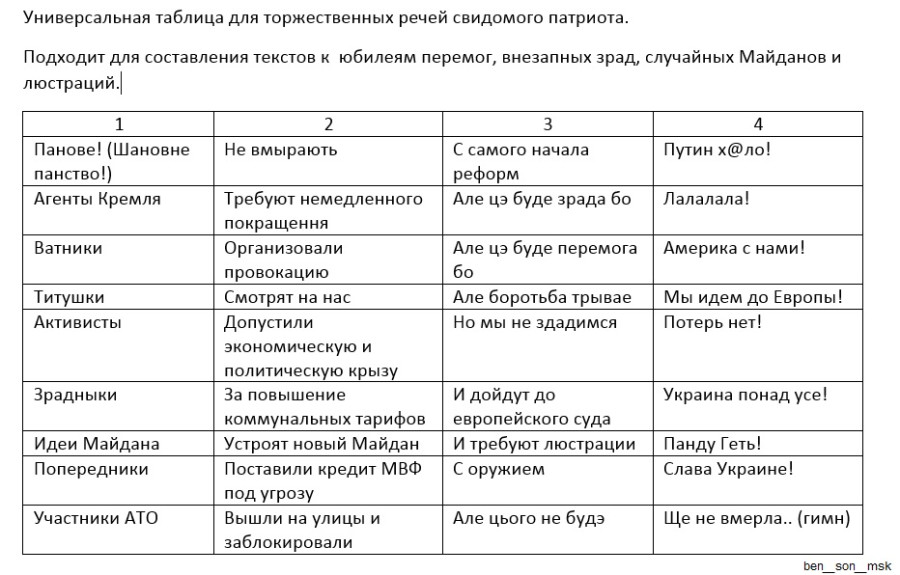 Универсальная таблица для торжественных речей свидомого патриота.

Подходит для составления текстов к юбилеям перемог, внезапных зрад, случайных Майданов и люстраций.

| 1 | 2 | 3 | 4 |
|---|---|---|---|
| Панове! (Шановне панство!) | Не вмырають | С самого начала реформ | Путин х@ло! |
| Агенты Кремля | Требуют немедленного покращення | Але цэ буде зрада бо | Лалалала! |
| Ватники | Организовали провокацию | Але цэ буде перемога бо | Америка с нами! |
| Титушки | Смотрят на нас | Але боротьба трывае | Мы идем до Европы! |
| Активисты | Допустили экономическую и политическую крызу | Но мы не здадимся | Потерь нет! |
| Зрадныки | За повышение коммунальных тарифов | И дойдут до европейского суда | Украина понад усе! |
| Идеи Майдана | Устроят новый Майдан | И требуют люстрации | Панду Геть! |
| Попередники | Поставили кредит МВФ под угрозу | С оружием | Слава Украине! |
| Участники АТО | Вышли на улицы и заблокировали | Але цього не будэ | Ще не вмерла.. (гимн) |

ben__son__msk